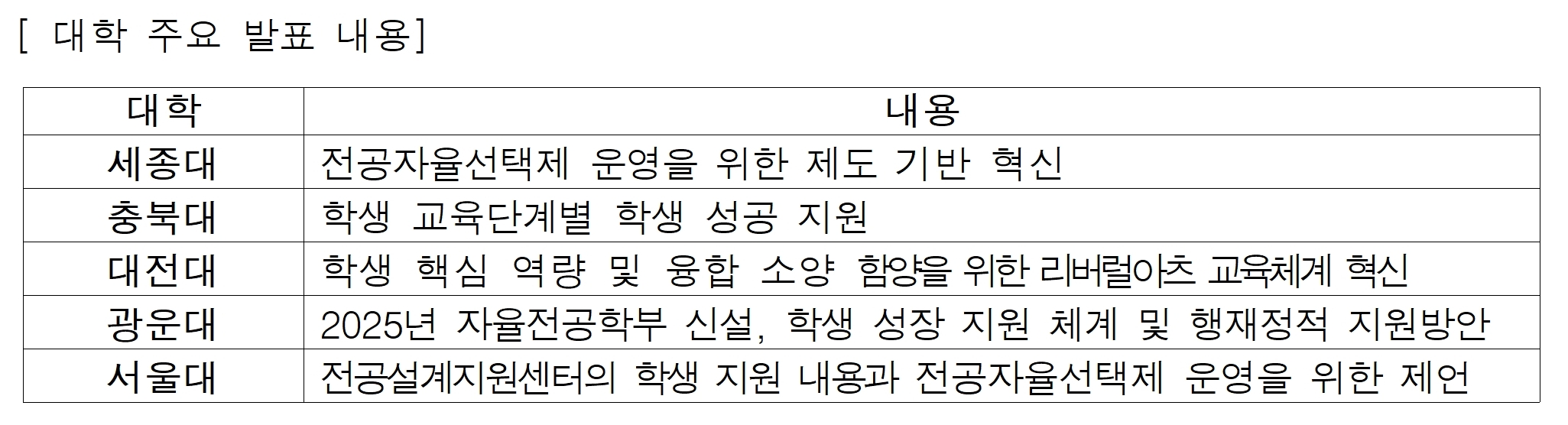 [ 대학 주요 발표 내용]

| 대학 | 내용 |
|---|---|
| 세종대 | 전공자율선택제 운영을 위한 제도 기반 혁신 |
| 충북대 | 학생 교육단계별 학생 성공 지원 |
| 대전대 | 학생 핵심 역량 및 융합 소양 함양을 위한 리버럴아츠 교육체계 혁신 |
| 광운대 | 2025년 자율전공학부 신설, 학생 성장 지원 체계 및 행재정적 지원방안 |
| 서울대 | 전공설계지원센터의 학생 지원 내용과 전공자율선택제 운영을 위한 제언 |